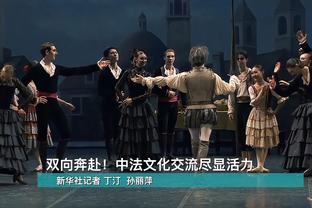 双向奔赴！中法文化交流尽显活力

新华社记者 丁汀 孙丽萍